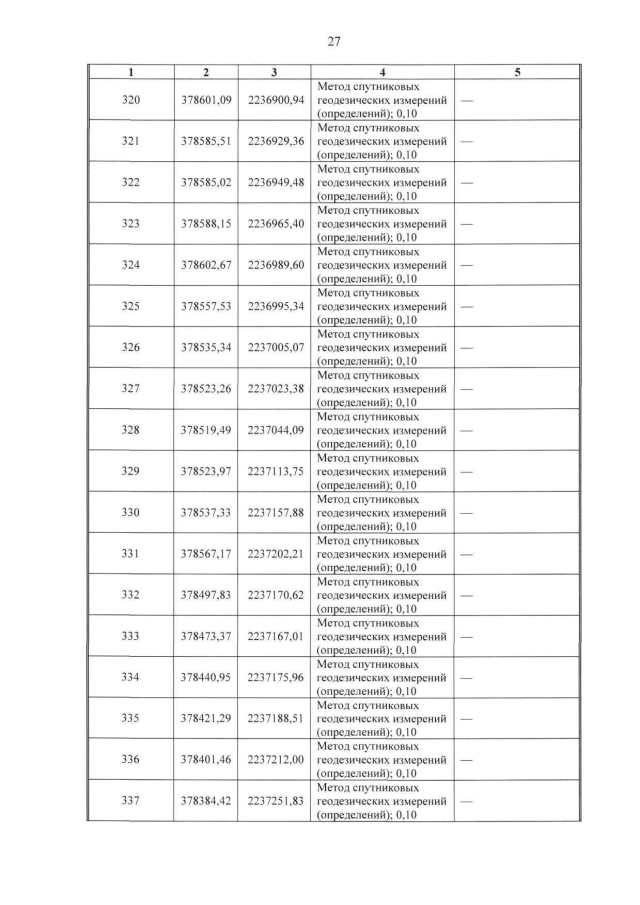 27

| 1 | 2 | 3 | 4 | 5 |
|---|---|---|---|---|
| 320 | 378601,09 | 2236900,94 | Метод спутниковых геодезических измерений (определений); 0,10 | — |
| 321 | 378585,51 | 2236929,36 | Метод спутниковых геодезических измерений (определений); 0,10 | — |
| 322 | 378585,02 | 2236949,48 | Метод спутниковых геодезических измерений (определений); 0,10 | — |
| 323 | 378588,15 | 2236965,40 | Метод спутниковых геодезических измерений (определений); 0,10 | — |
| 324 | 378602,67 | 2236989,60 | Метод спутниковых геодезических измерений (определений); 0,10 | — |
| 325 | 378557,53 | 2236995,34 | Метод спутниковых геодезических измерений (определений); 0,10 | — |
| 326 | 378535,34 | 2237005,07 | Метод спутниковых геодезических измерений (определений); 0,10 | — |
| 327 | 378523,26 | 2237023,38 | Метод спутниковых геодезических измерений (определений); 0,10 | — |
| 328 | 378519,49 | 2237044,09 | Метод спутниковых геодезических измерений (определений); 0,10 | — |
| 329 | 378523,97 | 2237113,75 | Метод спутниковых геодезических измерений (определений); 0,10 | — |
| 330 | 378537,33 | 2237157,88 | Метод спутниковых геодезических измерений (определений); 0,10 | — |
| 331 | 378567,17 | 2237202,21 | Метод спутниковых геодезических измерений (определений); 0,10 | — |
| 332 | 378497,83 | 2237170,62 | Метод спутниковых геодезических измерений (определений); 0,10 | — |
| 333 | 378473,37 | 2237167,01 | Метод спутниковых геодезических измерений (определений); 0,10 | — |
| 334 | 378440,95 | 2237175,96 | Метод спутниковых геодезических измерений (определений); 0,10 | — |
| 335 | 378421,29 | 2237188,51 | Метод спутниковых геодезических измерений (определений); 0,10 | — |
| 336 | 378401,46 | 2237212,00 | Метод спутниковых геодезических измерений (определений); 0,10 | — |
| 337 | 378384,42 | 2237251,83 | Метод спутниковых геодезических измерений (определений); 0,10 | — |